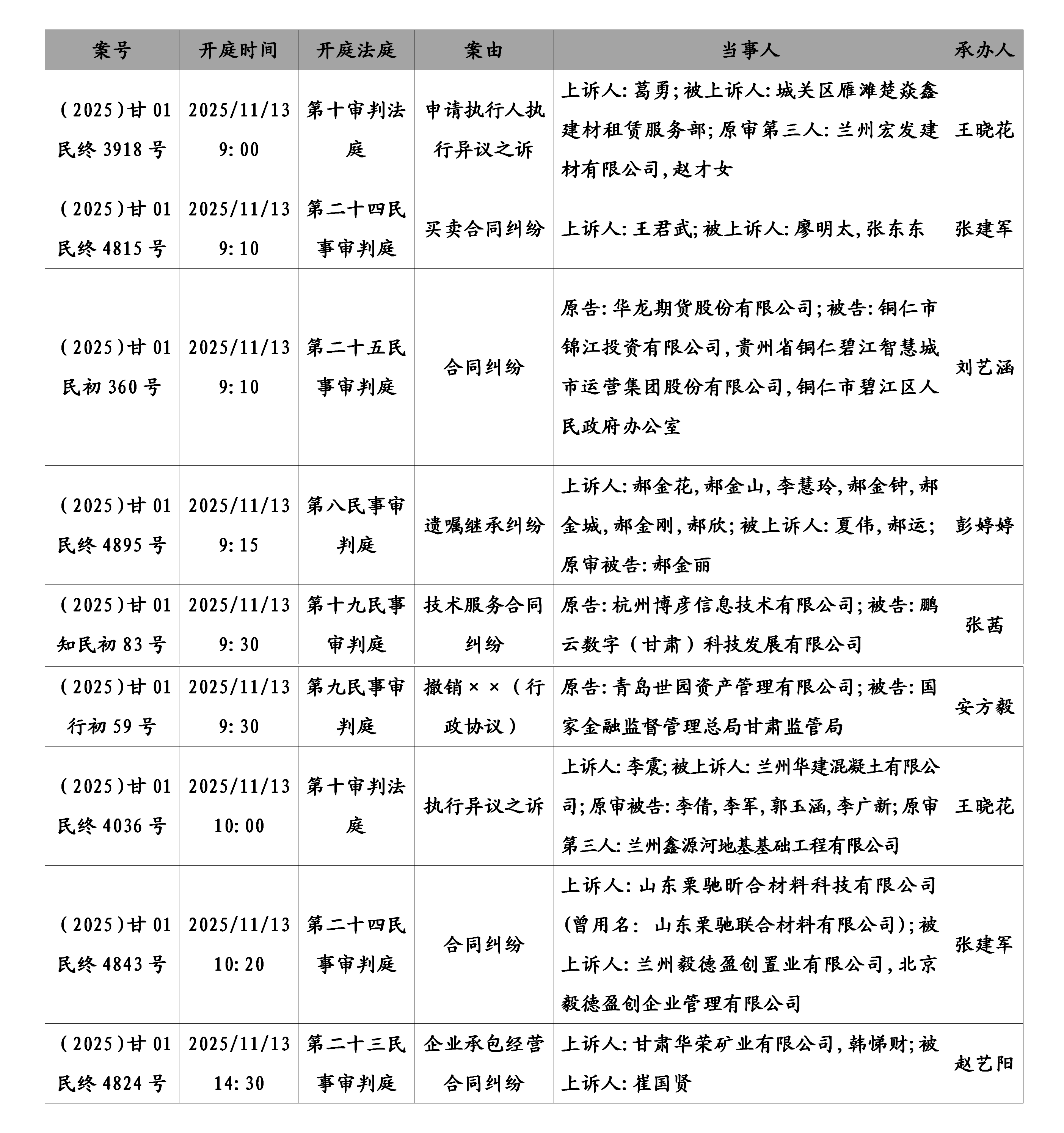 | 案号 | 开庭时间 | 开庭法庭 | 案由 | 当事人 | 承办人 |
|---|---|---|---|---|---|
| (2025)甘01民终3918号 | 2025/11/13 9:00 | 第十审判法庭 | 申请执行人执行异议之诉 | 上诉人:葛勇;被上诉人:城关区雁滩楚焱鑫建材租赁服务部;原审第三人:兰州宏发建材有限公司,赵才女 | 王晓花 |
| (2025)甘01民终4815号 | 2025/11/13 9:10 | 第二十四民事审判庭 | 买卖合同纠纷 | 上诉人:王君武;被上诉人:廖明太,张东东 | 张建军 |
| (2025)甘01民初360号 | 2025/11/13 9:10 | 第二十五民事审判庭 | 合同纠纷 | 原告:华龙期货股份有限公司;被告:铜仁市锦江投资有限公司,贵州省铜仁碧江智慧城市运营集团股份有限公司,铜仁市碧江区人民政府办公室 | 刘艺涵 |
| (2025)甘01民终4895号 | 2025/11/13 9:15 | 第八民事审判庭 | 遗嘱继承纠纷 | 上诉人:郝金花,郝金山,李慧玲,郝金钟,郝金城,郝金刚,郝欣;被上诉人:夏伟,郝运;原审被告:郝金丽 | 彭婷婷 |
| (2025)甘01知民初83号 | 2025/11/13 9:30 | 第十九民事审判庭 | 技术服务合同纠纷 | 原告:杭州博彦信息技术有限公司;被告:鹏云数字(甘肃)科技发展有限公司 | 张茜 |
| (2025)甘01行初59号 | 2025/11/13 9:30 | 第九民事审判庭 | 撤销××(行政协议) | 原告:青岛世园资产管理有限公司;被告:国家金融监督管理总局甘肃监管局 | 安方毅 |
| (2025)甘01民终4036号 | 2025/11/13 10:00 | 第十审判法庭 | 执行异议之诉 | 上诉人:李震;被上诉人:兰州华建混凝土有限公司;原审被告:李倩,李军,郭玉涵,李广新;原审第三人:兰州鑫源河地基基础工程有限公司 | 王晓花 |
| (2025)甘01民终4843号 | 2025/11/13 10:20 | 第二十四民事审判庭 | 合同纠纷 | 上诉人:山东栗驰昕合材料科技有限公司(曾用名: 山东栗驰联合材料有限公司);被上诉人:兰州毅德盈创置业有限公司,北京毅德盈创企业管理有限公司 | 张建军 |
| (2025)甘01民终4824号 | 2025/11/13 14:30 | 第二十三民事审判庭 | 企业承包经营合同纠纷 | 上诉人:甘肃华荣矿业有限公司,韩悌财;被上诉人:崔国贤 | 赵艺阳 |